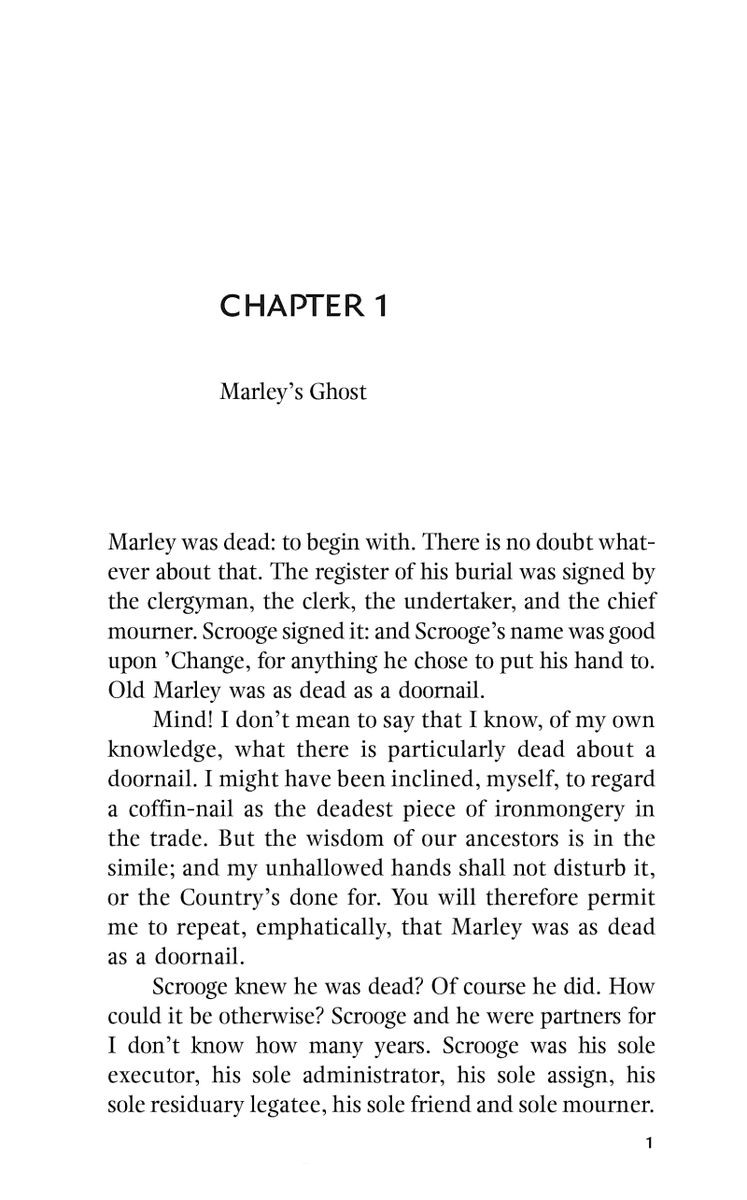 CHAPTER 1

Marley's Ghost

Marley was dead: to begin with. There is no doubt whatever about that. The register of his burial was signed by the clergyman, the clerk, the undertaker, and the chief mourner. Scrooge signed it: and Scrooge's name was good upon 'Change, for anything he chose to put his hand to. Old Marley was as dead as a doornail.

Mind! I don't mean to say that I know, of my own knowledge, what there is particularly dead about a doornail. I might have been inclined, myself, to regard a coffin-nail as the deadest piece of ironmongery in the trade. But the wisdom of our ancestors is in the simile; and my unhallowed hands shall not disturb it, or the Country's done for. You will therefore permit me to repeat, emphatically, that Marley was as dead as a doornail.

Scrooge knew he was dead? Of course he did. How could it be otherwise? Scrooge and he were partners for I don't know how many years. Scrooge was his sole executor, his sole administrator, his sole assign, his sole residuary legatee, his sole friend and sole mourner.

1